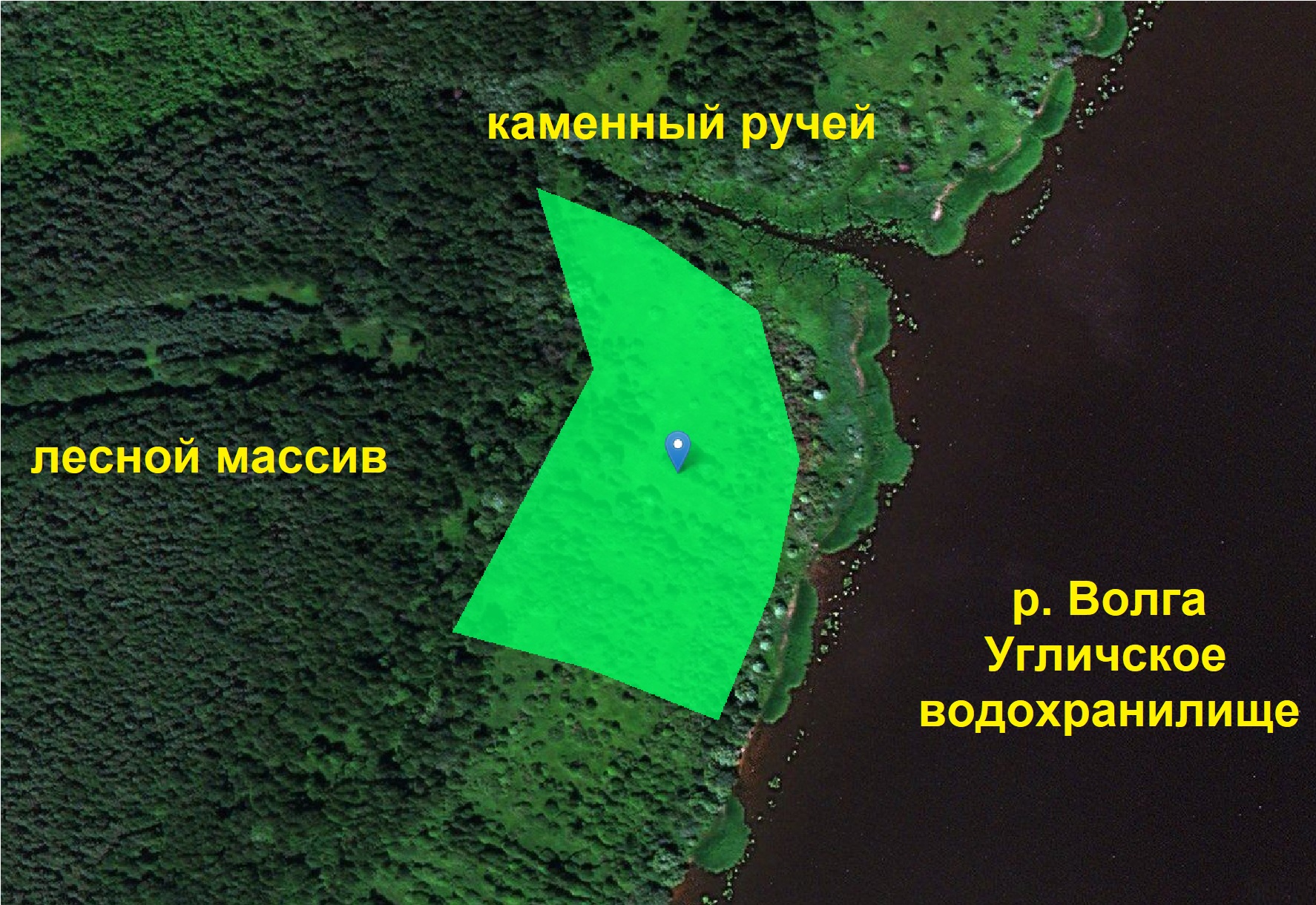 каменный ручей

лесной массив

р. Волга
Угличское
водохранилище